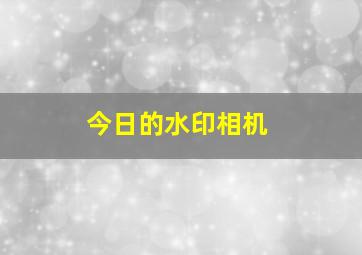 今日的水印相机